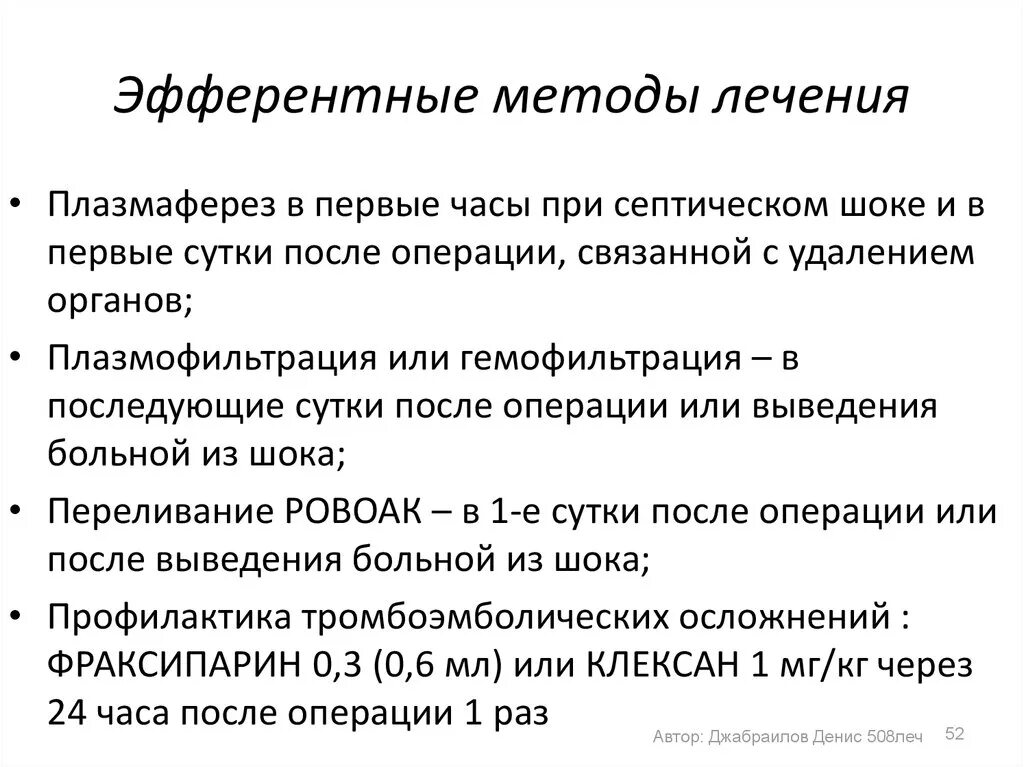 Эфферентные методы лечения

• Плазмаферез в первые часы при септическом шоке и в первые сутки после операции, связанной с удалением органов;
• Плазмофильтрация или гемофильтрация – в последующие сутки после операции или выведения больной из шока;
• Переливание РОВОАК – в 1-е сутки после операции или после выведения больной из шока;
• Профилактика тромбоэмболических осложнений : ФРАКСИПАРИН 0,3 (0,6 мл) или КЛЕКСАН 1 мг/кг через 24 часа после операции 1 раз

Автор: Джабраилов Денис 508леч

52